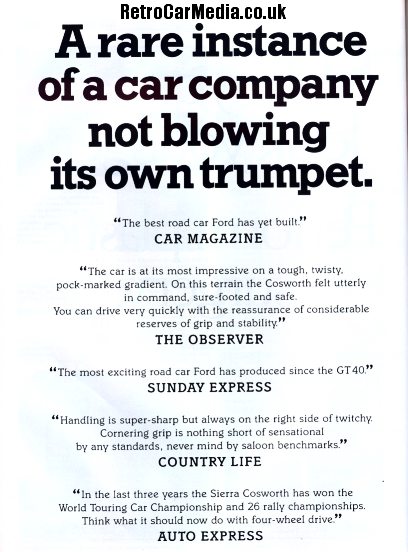 RetroCarMedia.co.uk

A rare instance of a car company not blowing its own trumpet.

"The best road car Ford has yet built."
CAR MAGAZINE

"The car is at its most impressive on a tough, twisty, pock-marked gradient. On this terrain the Cosworth felt utterly in command, sure-footed and safe. You can drive very quickly with the reassurance of considerable reserves of grip and stability."
THE OBSERVER

"The most exciting road car Ford has produced since the GT40."
SUNDAY EXPRESS

"Handling is super-sharp but always on the right side of twitchy. Cornering grip is nothing short of sensational by any standards, never mind by saloon benchmarks."
COUNTRY LIFE

"In the last three years the Sierra Cosworth has won the World Touring Car Championship and 26 rally championships. Think what it should now do with four-wheel drive."
AUTO EXPRESS